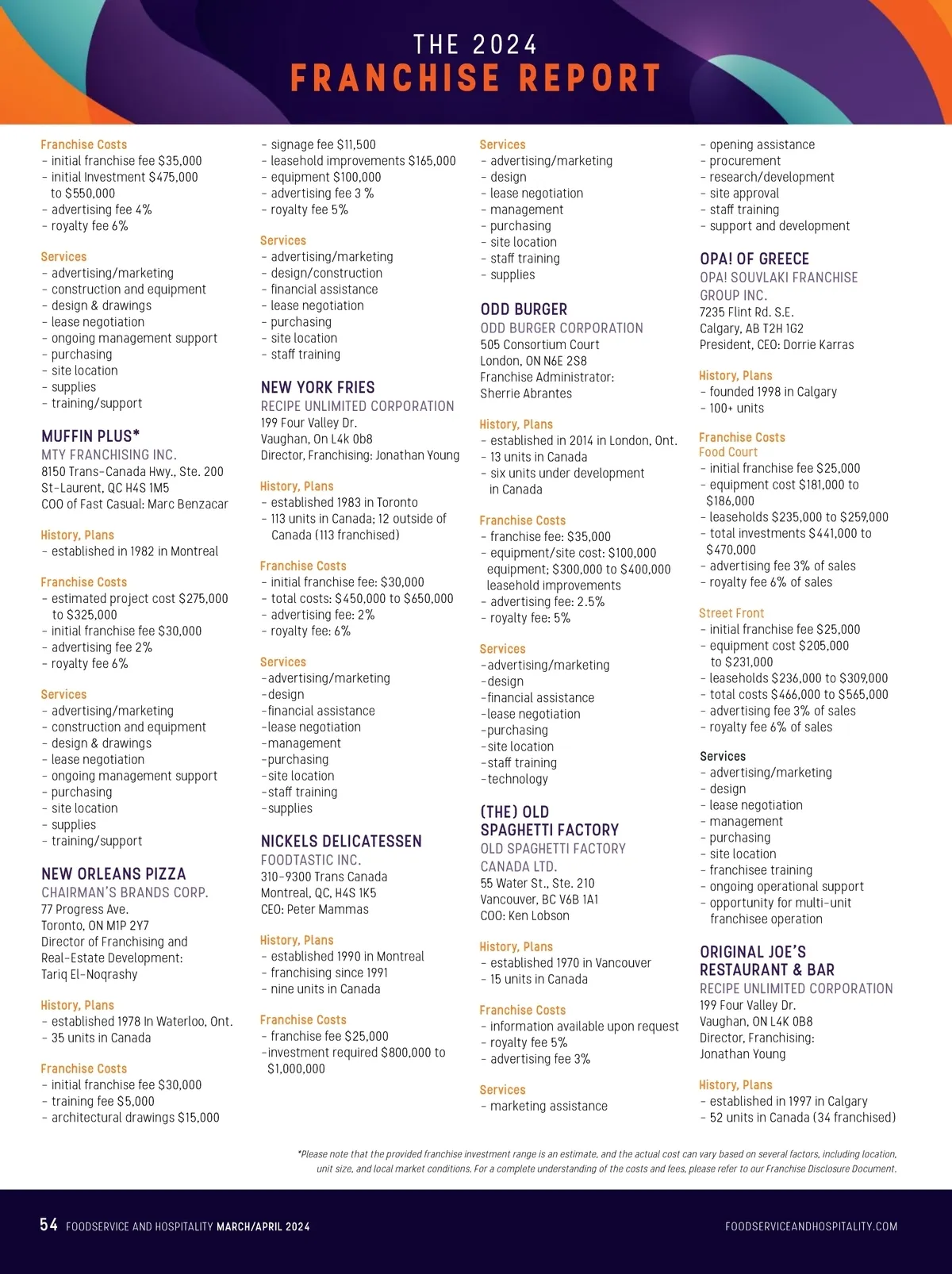 THE 2024
FRANCHISE REPORT

Franchise Costs
– initial franchise fee $35,000
– initial Investment $475,000 to $550,000
– advertising fee 4%
– royalty fee 6%

Services
– advertising/marketing
– construction and equipment
– design & drawings
– lease negotiation
– ongoing management support
– purchasing
– site location
– supplies
– training/support

MUFFIN PLUS*
MTY FRANCHISING INC.
8150 Trans-Canada Hwy., Ste. 200
St-Laurent, QC H4S 1M5
COO of Fast Casual: Marc Benzacar

History, Plans
– established in 1982 in Montreal

Franchise Costs
– estimated project cost $275,000 to $325,000
– initial franchise fee $30,000
– advertising fee 2%
– royalty fee 6%

Services
– advertising/marketing
– construction and equipment
– design & drawings
– lease negotiation
– ongoing management support
– purchasing
– site location
– supplies
– training/support

NEW ORLEANS PIZZA
CHAIRMAN'S BRANDS CORP.
77 Progress Ave.
Toronto, ON M1P 2Y7
Director of Franchising and Real-Estate Development:
Tariq El-Noqrashy

History, Plans
– established 1978 In Waterloo, Ont.
– 35 units in Canada

Franchise Costs
– initial franchise fee $30,000
– training fee $5,000
– architectural drawings $15,000
– signage fee $11,500
– leasehold improvements $165,000
– equipment $100,000
– advertising fee 3 %
– royalty fee 5%

Services
– advertising/marketing
– design/construction
– financial assistance
– lease negotiation
– purchasing
– site location
– staff training

NEW YORK FRIES
RECIPE UNLIMITED CORPORATION
199 Four Valley Dr.
Vaughan, On L4k 0b8
Director, Franchising: Jonathan Young

History, Plans
– established 1983 in Toronto
– 113 units in Canada; 12 outside of Canada (113 franchised)

Franchise Costs
– initial franchise fee: $30,000
– total costs: $450,000 to $650,000
– advertising fee: 2%
– royalty fee: 6%

Services
–advertising/marketing
–design
–financial assistance
–lease negotiation
–management
–purchasing
–site location
–staff training
–supplies

NICKELS DELICATESSEN
FOODTASTIC INC.
310-9300 Trans Canada
Montreal, QC, H4S 1K5
CEO: Peter Mammas

History, Plans
– established 1990 in Montreal
– franchising since 1991
– nine units in Canada

Franchise Costs
– franchise fee $25,000
–investment required $800,000 to $1,000,000

Services
– advertising/marketing
– design
– lease negotiation
– management
– purchasing
– site location
– staff training
– supplies

ODD BURGER
ODD BURGER CORPORATION
505 Consortium Court
London, ON N6E 2S8
Franchise Administrator:
Sherrie Abrantes

History, Plans
– established in 2014 in London, Ont.
– 13 units in Canada
– six units under development in Canada

Franchise Costs
– franchise fee: $35,000
– equipment/site cost: $100,000 equipment; $300,000 to $400,000 leasehold improvements
– advertising fee: 2.5%
– royalty fee: 5%

Services
–advertising/marketing
–design
–financial assistance
–lease negotiation
–purchasing
–site location
–staff training
–technology

(THE) OLD SPAGHETTI FACTORY
OLD SPAGHETTI FACTORY CANADA LTD.
55 Water St., Ste. 210
Vancouver, BC V6B 1A1
COO: Ken Lobson

History, Plans
– established 1970 in Vancouver
– 15 units in Canada

Franchise Costs
– information available upon request
– royalty fee 5%
– advertising fee 3%

Services
– marketing assistance
– opening assistance
– procurement
– research/development
– site approval
– staff training
– support and development

OPA! OF GREECE
OPA! SOUVLAKI FRANCHISE GROUP INC.
7235 Flint Rd. S.E.
Calgary, AB T2H 1G2
President, CEO: Dorrie Karras

History, Plans
– founded 1998 in Calgary
– 100+ units

Franchise Costs
Food Court
– initial franchise fee $25,000
– equipment cost $181,000 to $186,000
– leaseholds $235,000 to $259,000
– total investments $441,000 to $470,000
– advertising fee 3% of sales
– royalty fee 6% of sales

Street Front
– initial franchise fee $25,000
– equipment cost $205,000 to $231,000
– leaseholds $236,000 to $309,000
– total costs $466,000 to $565,000
– advertising fee 3% of sales
– royalty fee 6% of sales

Services
– advertising/marketing
– design
– lease negotiation
– management
– purchasing
– site location
– franchisee training
– ongoing operational support
– opportunity for multi-unit franchisee operation

ORIGINAL JOE'S RESTAURANT & BAR
RECIPE UNLIMITED CORPORATION
199 Four Valley Dr.
Vaughan, ON L4K 0B8
Director, Franchising:
Jonathan Young

History, Plans
– established in 1997 in Calgary
– 52 units in Canada (34 franchised)

*Please note that the provided franchise investment range is an estimate, and the actual cost can vary based on several factors, including location, unit size, and local market conditions. For a complete understanding of the costs and fees, please refer to our Franchise Disclosure Document.

54 FOODSERVICE AND HOSPITALITY MARCH/APRIL 2024
FOODSERVICEANDHOSPITALITY.COM